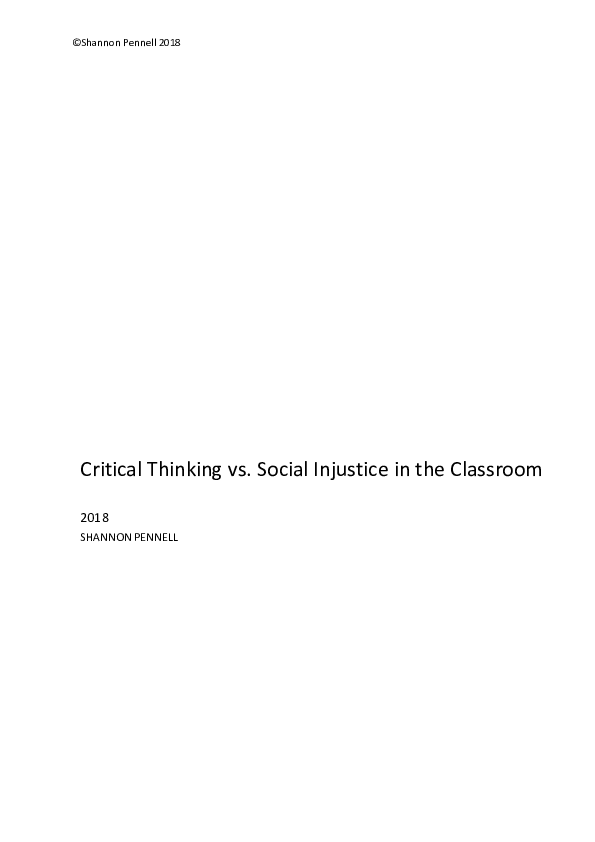 ©Shannon Pennell 2018

Critical Thinking vs. Social Injustice in the Classroom

2018
SHANNON PENNELL